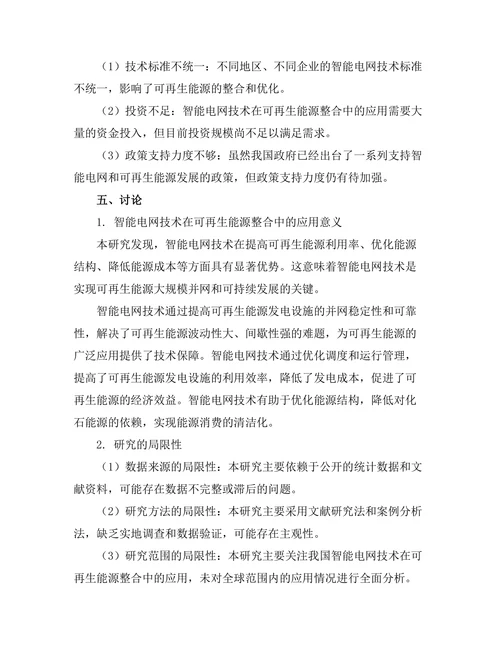 （1）技术标准不统一：不同地区、不同企业的智能电网技术标准不统一，影响了可再生能源的整合和优化。

（2）投资不足：智能电网技术在可再生能源整合中的应用需要大量的资金投入，但目前投资规模尚不足以满足需求。

（3）政策支持力度不够：虽然我国政府已经出台了一系列支持智能电网和可再生能源发展的政策，但政策支持力度仍有待加强。

五、讨论

1. 智能电网技术在可再生能源整合中的应用意义

本研究发现，智能电网技术在提高可再生能源利用率、优化能源结构、降低能源成本等方面具有显著优势。这意味着智能电网技术是实现可再生能源大规模并网和可持续发展的关键。

智能电网技术通过提高可再生能源发电设施的并网稳定性和可靠性，解决了可再生能源波动性大、间歇性强的难题，为可再生能源的广泛应用提供了技术保障。智能电网技术通过优化调度和运行管理，提高了可再生能源发电设施的利用效率，降低了发电成本，促进了可再生能源的经济效益。智能电网技术有助于优化能源结构，降低对化石能源的依赖，实现能源消费的清洁化。

2. 研究的局限性

（1）数据来源的局限性：本研究主要依赖于公开的统计数据和文献资料，可能存在数据不完整或滞后的问题。

（2）研究方法的局限性：本研究主要采用文献研究法和案例分析法，缺乏实地调查和数据验证，可能存在主观性。

（3）研究范围的局限性：本研究主要关注我国智能电网技术在可再生能源整合中的应用，未对全球范围内的应用情况进行全面分析。